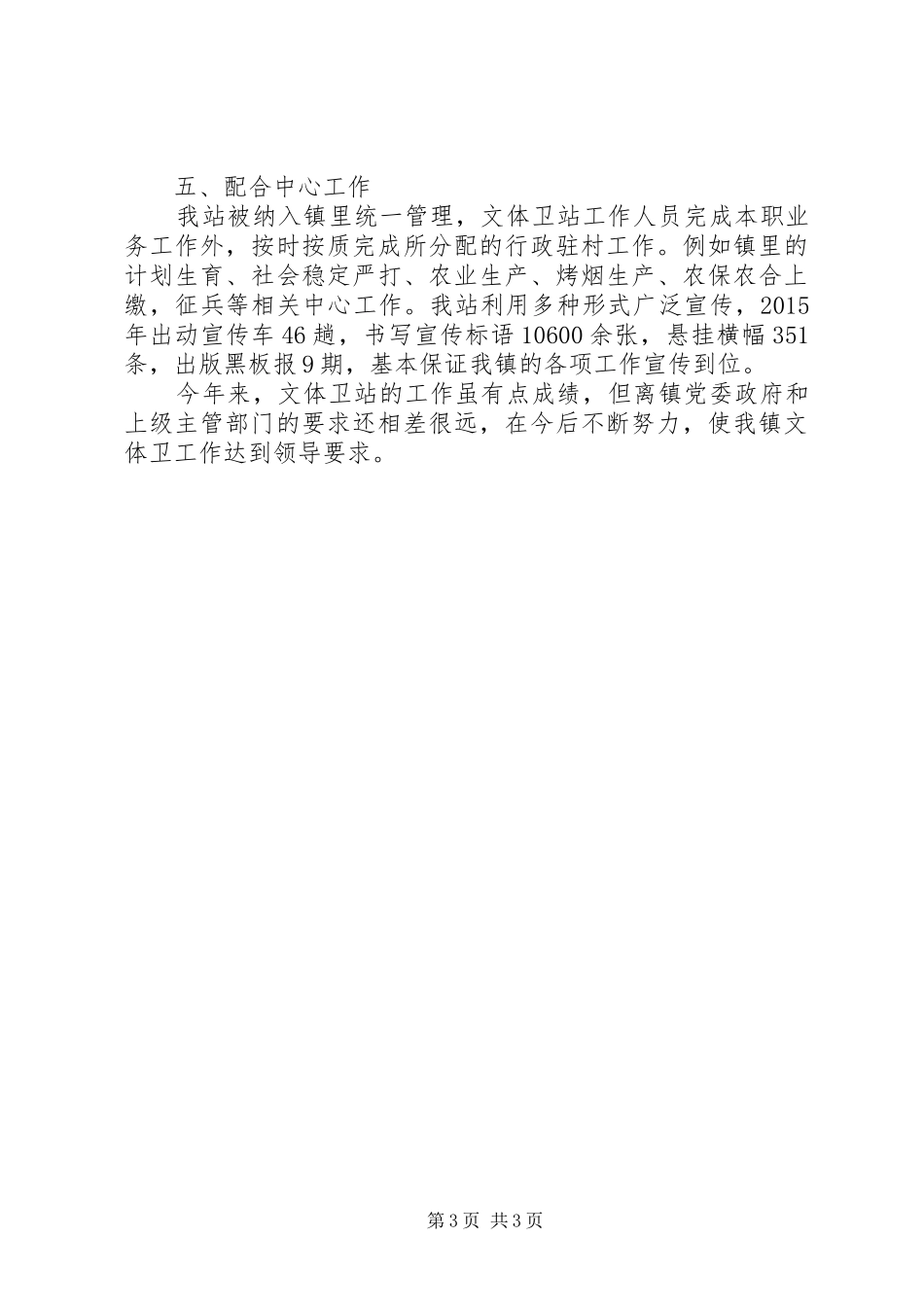 五、配合中心工作

我站被纳入镇里统一管理，文体卫站工作人员完成本职业务工作外，按时按质完成所分配的行政驻村工作。例如镇里的计划生育、社会稳定严打、农业生产、烤烟生产、农保农合上缴，征兵等相关中心工作。我站利用多种形式广泛宣传，2015年出动宣传车46趟，书写宣传标语10600余张，悬挂横幅351条，出版黑板报9期，基本保证我镇的各项工作宣传到位。

今年来，文体卫站的工作虽有点成绩，但离镇党委政府和上级主管部门的要求还相差很远，在今后不断努力，使我镇文体卫工作达到领导要求。

第3页 共3页